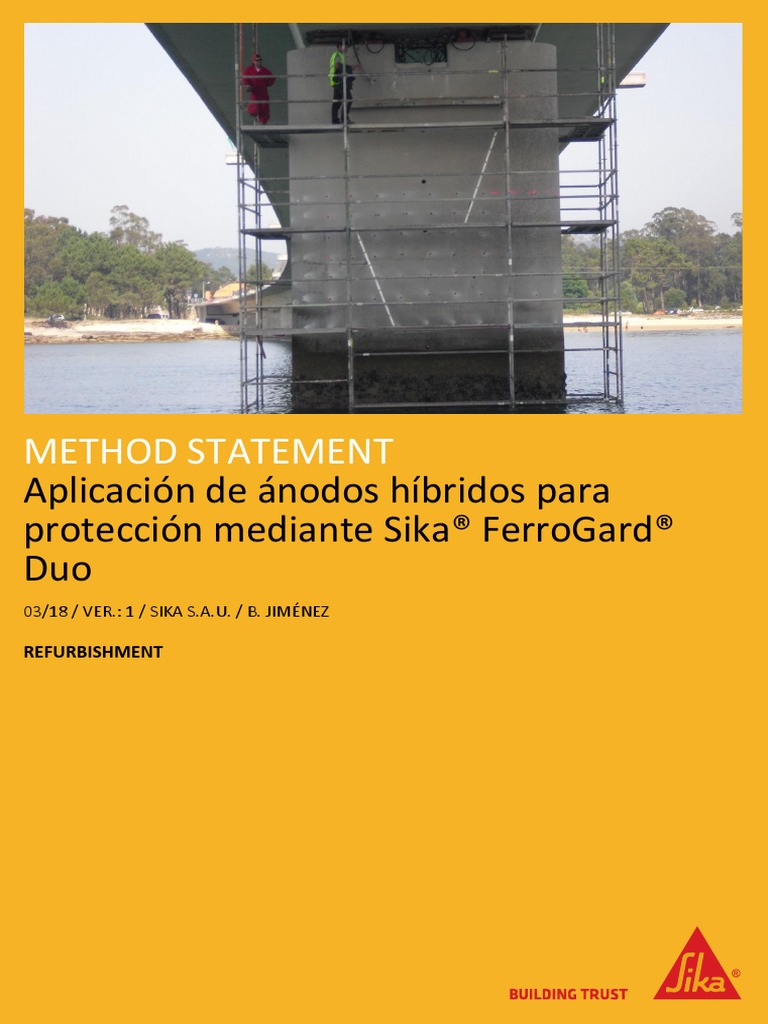 METHOD STATEMENT
Aplicación de ánodos híbridos para protección mediante Sika® FerroGard® Duo

03/18 / VER.: 1 / SIKA S.A.U. / B. JIMÉNEZ

REFURBISHMENT

BUILDING TRUST

Sika®